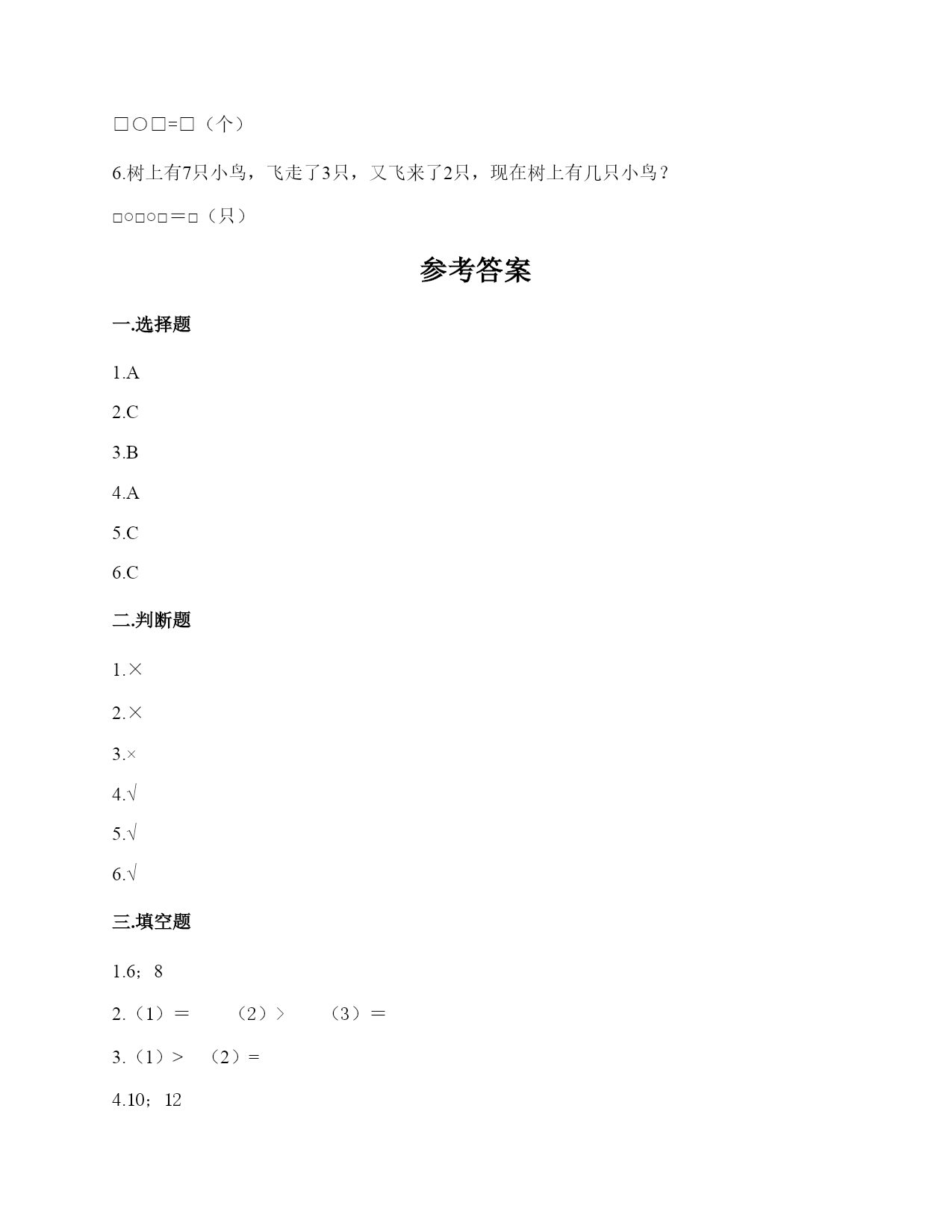 □○□=□（个）

6.树上有7只小鸟，飞走了3只，又飞来了2只，现在树上有几只小鸟？

□○□○□＝□（只）

参考答案

一.选择题

1.A

2.C

3.B

4.A

5.C

6.C

二.判断题

1.×

2.×

3.×

4.√

5.√

6.√

三.填空题

1.6；8

2.（1）＝　（2）＞　（3）＝

3.（1）＞　（2）=

4.10；12